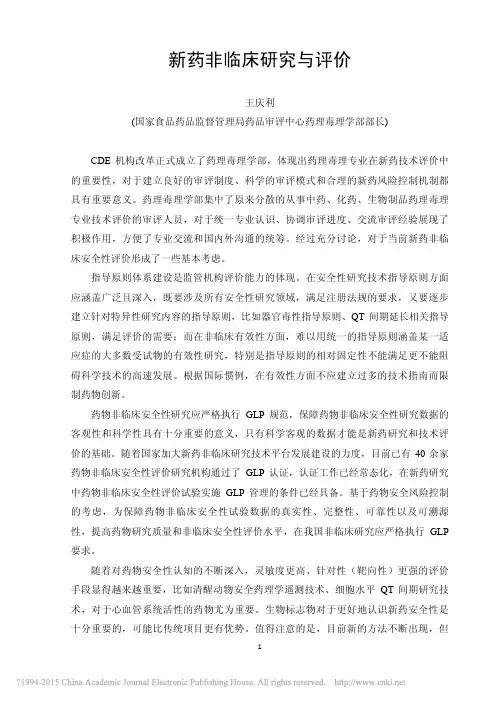 新药非临床研究与评价

王庆利
(国家食品药品监督管理局药品审评中心药理毒理学部部长)

CDE 机构改革正式成立了药理毒理学部，体现出药理毒理专业在新药技术评价中的重要性，对于建立良好的审评制度、科学的审评模式和合理的新药风险控制机制都具有重要意义。药理毒理学部集中了原来分散的从事中药、化药、生物制品药理毒理专业技术评价的审评人员，对于统一专业认识、协调审评进度、交流审评经验展现了积极作用，方便了专业交流和国内外沟通的统筹。经过充分讨论，对于当前新药非临床安全性评价形成了一些基本考虑。

指导原则体系建设是监管机构评价能力的体现。在安全性研究技术指导原则方面应涵盖广泛且深入，既要涉及所有安全性研究领域，满足注册法规的要求，又要逐步建立针对特异性研究内容的指导原则，比如器官毒性指导原则、QT 间期延长相关指导原则，满足评价的需要；而在非临床有效性方面，难以用统一的指导原则涵盖某一适应症的大多数受试物的有效性研究，特别是指导原则的相对固定性不能满足更不能阻碍科学技术的高速发展。根据国际惯例，在有效性方面不应建立过多的技术指南而限制药物创新。

药物非临床安全性研究应严格执行 GLP 规范，保障药物非临床安全性研究数据的客观性和科学性具有十分重要的意义，只有科学客观的数据才能是新药研究和技术评价的基础。随着国家加大新药非临床研究技术平台发展建设的力度，目前已有 40 余家药物非临床安全性评价研究机构通过了 GLP 认证，认证工作已经常态化，在新药研究中药物非临床安全性评价试验实施 GLP 管理的条件已经具备。基于药物安全风险控制的考虑，为保障药物非临床安全性试验数据的真实性、完整性、可靠性以及可溯源性，提高药物研究质量和非临床安全性评价水平，在我国非临床研究应严格执行 GLP 要求。

随着对药物安全性认知的不断深入，灵敏度更高、针对性（靶向性）更强的评价手段显得越来越重要，比如清醒动物安全药理学遥测技术、细胞水平 QT 间期研究技术，对于心血管系统活性的药物尤为重要。生物标志物对于更好地认识新药安全性是十分重要的，可能比传统项目更有优势。值得注意的是，目前新的方法不断出现，但

1

?1994-2015 China Academic Journal Electronic Publishing House. All rights reserved. http://www.cnki.net